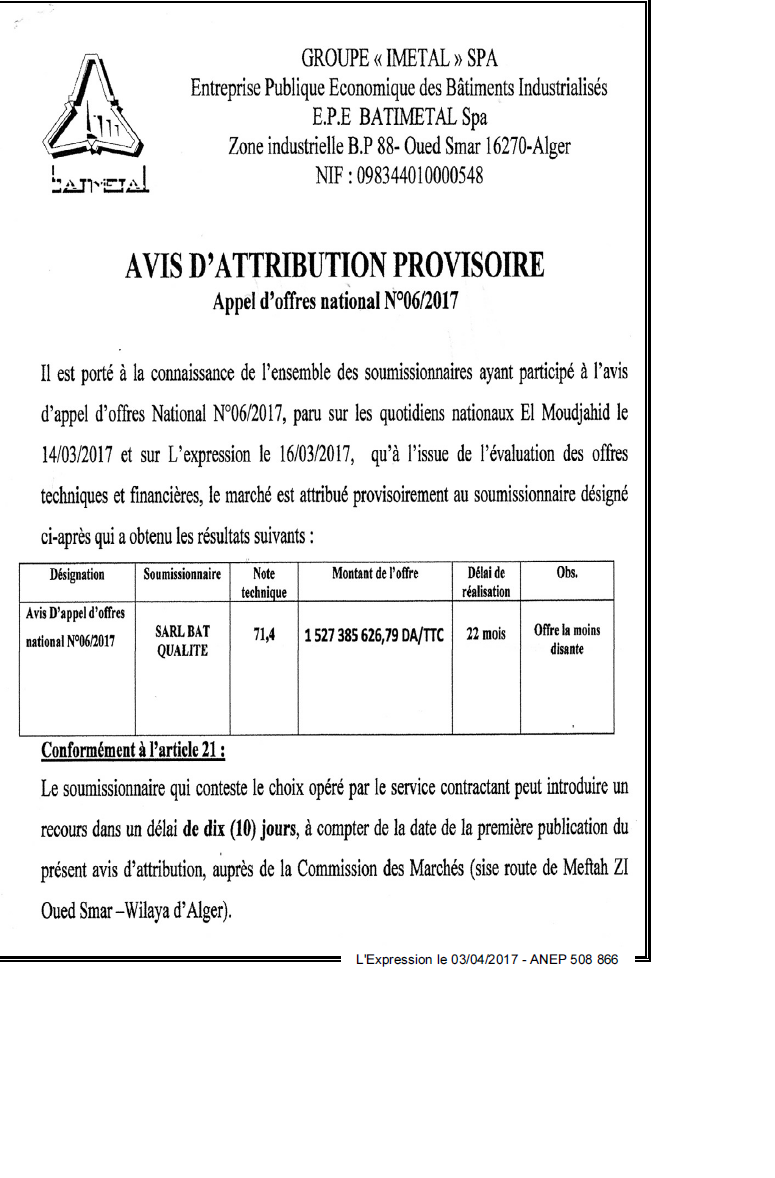 BATIMETAL

GROUPE « IMETAL » SPA
Entreprise Publique Economique des Bâtiments Industrialisés
E.P.E BATIMETAL Spa
Zone industrielle B.P 88- Oued Smar 16270-Alger
NIF : 098344010000548

AVIS D'ATTRIBUTION PROVISOIRE
Appel d'offres national N°06/2017

Il est porté à la connaissance de l'ensemble des soumissionnaires ayant participé à l'avis d'appel d'offres National N°06/2017, paru sur les quotidiens nationaux El Moudjahid le 14/03/2017 et sur L'expression le 16/03/2017, qu'à l'issue de l'évaluation des offres techniques et financières, le marché est attribué provisoirement au soumissionnaire désigné ci-après qui a obtenu les résultats suivants :

| Désignation | Soumissionnaire | Note technique | Montant de l'offre | Délai de réalisation | Obs. |
|---|---|---|---|---|---|
| Avis D'appel d'offres national N°06/2017 | SARL BAT QUALITE | 71,4 | 1 527 385 626,79 DA/TTC | 22 mois | Offre la moins disante |

Conformément à l'article 21 :
Le soumissionnaire qui conteste le choix opéré par le service contractant peut introduire un recours dans un délai de dix (10) jours, à compter de la date de la première publication du présent avis d'attribution, auprès de la Commission des Marchés (sise route de Meftah ZI Oued Smar –Wilaya d'Alger).

L'Expression le 03/04/2017 - ANEP 508 866